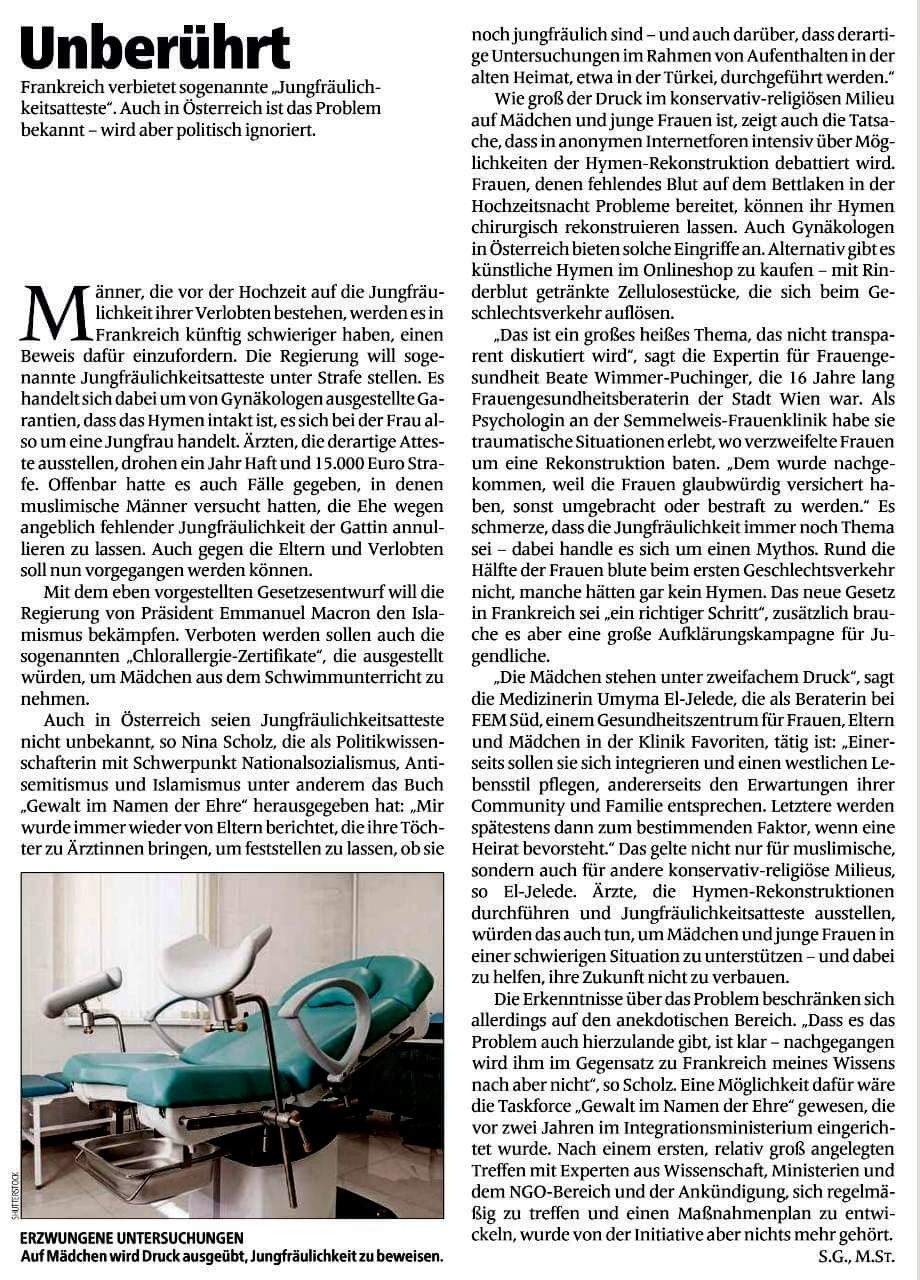 Unberührt

Frankreich verbietet sogenannte „Jungfräulichkeitsatteste“. Auch in Österreich ist das Problem bekannt – wird aber politisch ignoriert.

Männer, die vor der Hochzeit auf die Jungfräulichkeit ihrer Verlobten bestehen, werden es in Frankreich künftig schwieriger haben, einen Beweis dafür einzufordern. Die Regierung will sogenannte Jungfräulichkeitsatteste unter Strafe stellen. Es handelt sich dabei um von Gynäkologen ausgestellte Garantien, dass das Hymen intakt ist, es sich bei der Frau also um eine Jungfrau handelt. Ärzten, die derartige Atteste ausstellen, drohen ein Jahr Haft und 15.000 Euro Strafe. Offenbar hatte es auch Fälle gegeben, in denen muslimische Männer versucht hatten, die Ehe wegen angeblich fehlender Jungfräulichkeit der Gattin annullieren zu lassen. Auch gegen die Eltern und Verlobten soll nun vorgegangen werden können.

Mit dem eben vorgestellten Gesetzesentwurf will die Regierung von Präsident Emmanuel Macron den Islamismus bekämpfen. Verboten werden sollen auch die sogenannten „Chlorallergie-Zertifikate“, die ausgestellt würden, um Mädchen aus dem Schwimmunterricht zu nehmen.

Auch in Österreich seien Jungfräulichkeitsatteste nicht unbekannt, so Nina Scholz, die als Politikwissenschafterin mit Schwerpunkt Nationalsozialismus, Antisemitismus und Islamismus unter anderem das Buch „Gewalt im Namen der Ehre“ herausgegeben hat: „Mir wurde immer wieder von Eltern berichtet, die ihre Töchter zu Ärztinnen bringen, um feststellen zu lassen, ob sie noch jungfräulich sind – und auch darüber, dass derartige Untersuchungen im Rahmen von Aufenthalten in der alten Heimat, etwa in der Türkei, durchgeführt werden.“

Wie groß der Druck im konservativ-religiösen Milieu auf Mädchen und junge Frauen ist, zeigt auch die Tatsache, dass in anonymen Internetforen intensiv über Möglichkeiten der Hymen-Rekonstruktion debattiert wird. Frauen, denen fehlendes Blut auf dem Bettlaken in der Hochzeitsnacht Probleme bereitet, können ihr Hymen chirurgisch rekonstruieren lassen. Auch Gynäkologen in Österreich bieten solche Eingriffe an. Alternativ gibt es künstliche Hymen im Onlineshop zu kaufen – mit Rinderblut getränkte Zellulosestücke, die sich beim Geschlechtsverkehr auflösen.

„Das ist ein großes heißes Thema, das nicht transparent diskutiert wird“, sagt die Expertin für Frauengesundheit Beate Wimmer-Puchinger, die 16 Jahre lang Frauengesundheitsberaterin der Stadt Wien war. Als Psychologin an der Semmelweis-Frauenklinik habe sie traumatische Situationen erlebt, wo verzweifelte Frauen um eine Rekonstruktion baten. „Dem wurde nachgekommen, weil die Frauen glaubwürdig versichert haben, sonst umgebracht oder bestraft zu werden.“ Es schmerze, dass die Jungfräulichkeit immer noch Thema sei – dabei handle es sich um einen Mythos. Rund die Hälfte der Frauen blute beim ersten Geschlechtsverkehr nicht, manche hätten gar kein Hymen. Das neue Gesetz in Frankreich sei „ein richtiger Schritt“, zusätzlich brauche es aber eine große Aufklärungskampagne für Jugendliche.

„Die Mädchen stehen unter zweifachem Druck“, sagt die Medizinerin Umyma El-Jelede, die als Beraterin bei FEM Süd, einem Gesundheitszentrum für Frauen, Eltern und Mädchen in der Klinik Favoriten, tätig ist: „Einerseits sollen sie sich integrieren und einen westlichen Lebensstil pflegen, andererseits den Erwartungen ihrer Community und Familie entsprechen. Letztere werden spätestens dann zum bestimmenden Faktor, wenn eine Heirat bevorsteht.“ Das gelte nicht nur für muslimische, sondern auch für andere konservativ-religiöse Milieus, so El-Jelede. Ärzte, die Hymen-Rekonstruktionen durchführen und Jungfräulichkeitsatteste ausstellen, würden das auch tun, um Mädchen und junge Frauen in einer schwierigen Situation zu unterstützen – und dabei zu helfen, ihre Zukunft nicht zu verbauen.

Die Erkenntnisse über das Problem beschränken sich allerdings auf den anekdotischen Bereich. „Dass es das Problem auch hierzulande gibt, ist klar – nachgegangen wird ihm im Gegensatz zu Frankreich meines Wissens nach aber nicht“, so Scholz. Eine Möglichkeit dafür wäre die Taskforce „Gewalt im Namen der Ehre“ gewesen, die vor zwei Jahren im Integrationsministerium eingerichtet wurde. Nach einem ersten, relativ groß angelegten Treffen mit Experten aus Wissenschaft, Ministerien und dem NGO-Bereich und der Ankündigung, sich regelmäßig zu treffen und einen Maßnahmenplan zu entwickeln, wurde von der Initiative aber nichts mehr gehört.
S.G., M.St.

SHUTTERSTOCK

ERZWUNGENE UNTERSUCHUNGEN
Auf Mädchen wird Druck ausgeübt, Jungfräulichkeit zu beweisen.